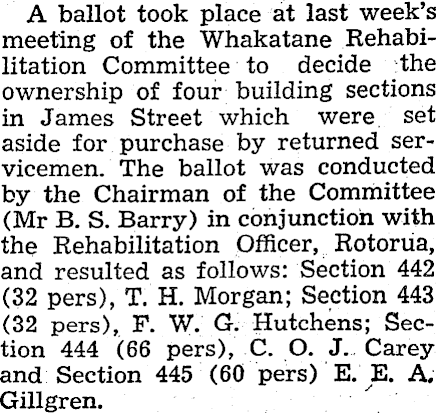 A ballot took place at last week's meeting of the Whakatane Rehabilitation Committee to decide the ownership of four building sections in James Street which were set aside for purchase by returned servicemen. The ballot was conducted by the Chairman of the Committee (Mr B. S. Barry) in conjunction with the Rehabilitation Officer, Rotorua, and resulted as follows: Section 442 (32 pers), T. H. Morgan; Section 443 (32 pers), F. W. G. Hutchens; Section 444 (66 pers), C. O. J. Carey and Section 445 (60 pers) E. E. A. Gillgren.